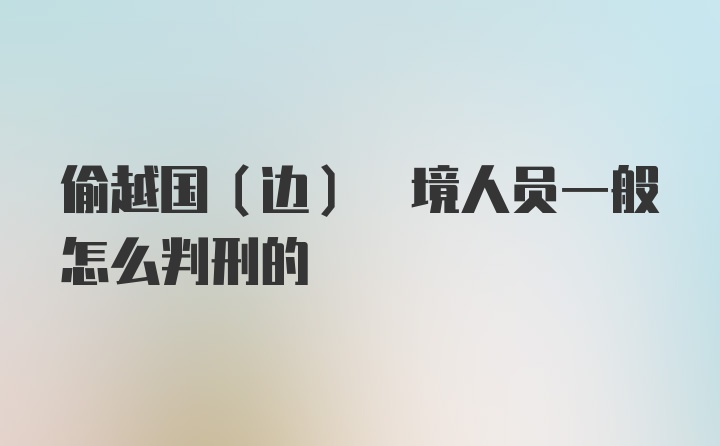 偷越国（边） 境人员一般怎么判刑的